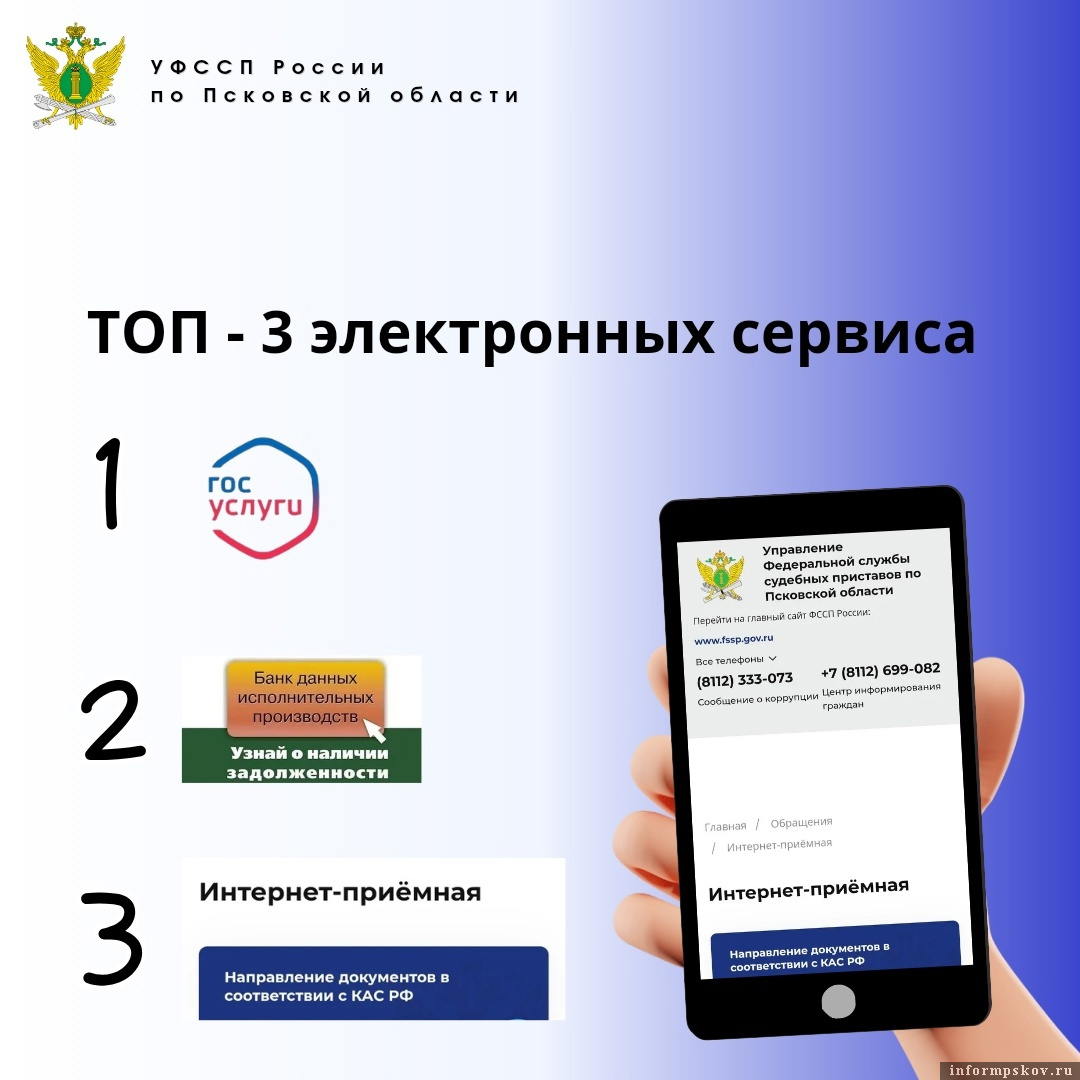 УФССП России
по Псковской области

ТОП - 3 электронных сервиса

1

гос услуги

2

Банк данных исполнительных производств

Узнай о наличии задолженности

3

Интернет-приёмная

Направление документов в соответствии с КАС РФ

Управление Федеральной службы судебных приставов по Псковской области

Перейти на главный сайт ФССП России:

www.fssp.gov.ru

Все телефоны

(8112) 333-073
Сообщение о коррупции

+7 (8112) 699-082
Центр информирования граждан

Главная / Обращения / Интернет-приёмная

Интернет-приёмная

Направление документов в соответствии с КАС РФ

informpskov.ru